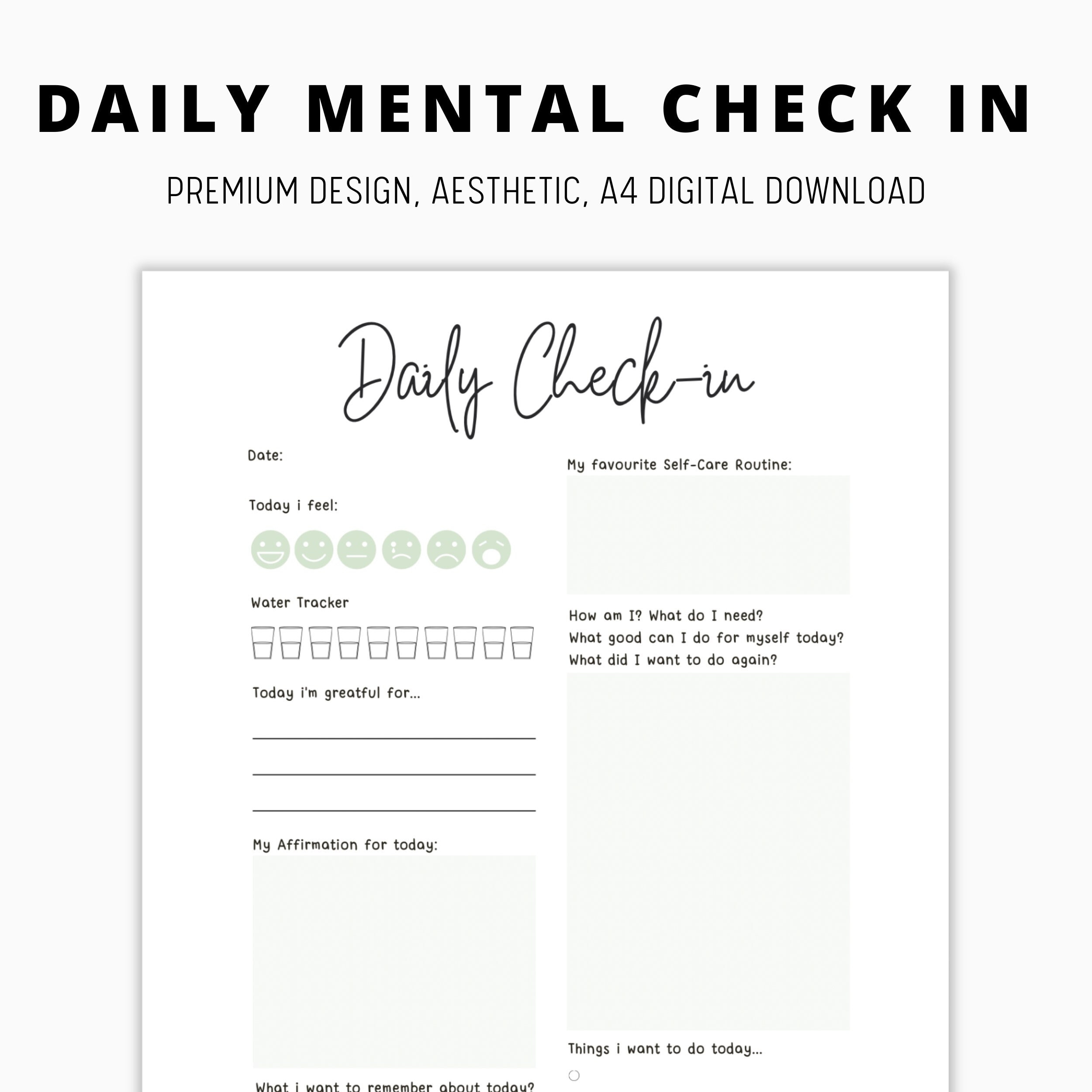 DAILY MENTAL CHECK IN

PREMIUM DESIGN, AESTHETIC, A4 DIGITAL DOWNLOAD

Daily Check-in

Date:

Today i feel:

Water Tracker

Today i'm greatful for...

My Affirmation for today:

What i want to remember about today?

My favourite Self-Care Routine:

How am I? What do I need?
What good can I do for myself today?
What did I want to do again?

Things i want to do today...